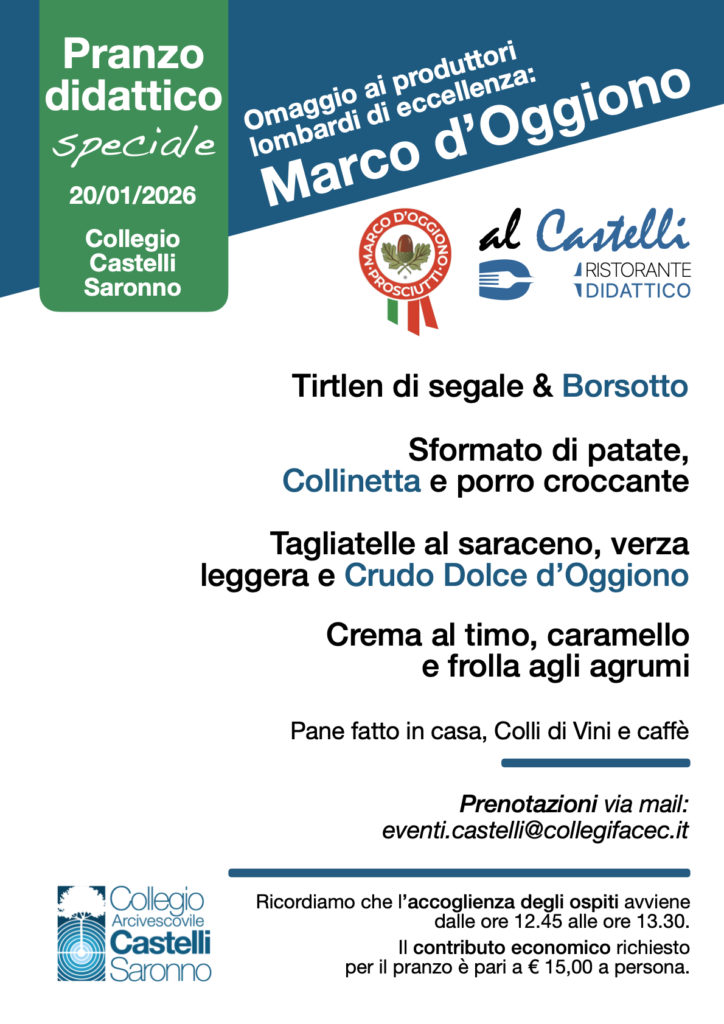 Pranzo didattico speciale

20/01/2026

Collegio Castelli Saronno

Omaggio ai produttori lombardi di eccellenza:

Marco d'Oggiono

MARCO D'OGGIONO PROSCIUTTI

al Castelli

RISTORANTE DIDATTICO

Tirtlen di segale & Borsotto

Sformato di patate, Collinetta e porro croccante

Tagliatelle al saraceno, verza leggera e Crudo Dolce d'Oggiono

Crema al timo, caramello e frolla agli agrumi

Pane fatto in casa, Colli di Vini e caffè

Prenotazioni via mail:
eventi.castelli@collegifacec.it

Collegio Arcivescovile Castelli Saronno

Ricordiamo che l'accoglienza degli ospiti avviene dalle ore 12.45 alle ore 13.30.

Il contributo economico richiesto per il pranzo è pari a € 15,00 a persona.